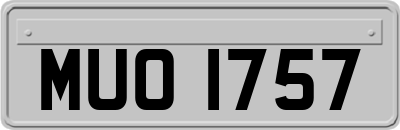 MUO 1757